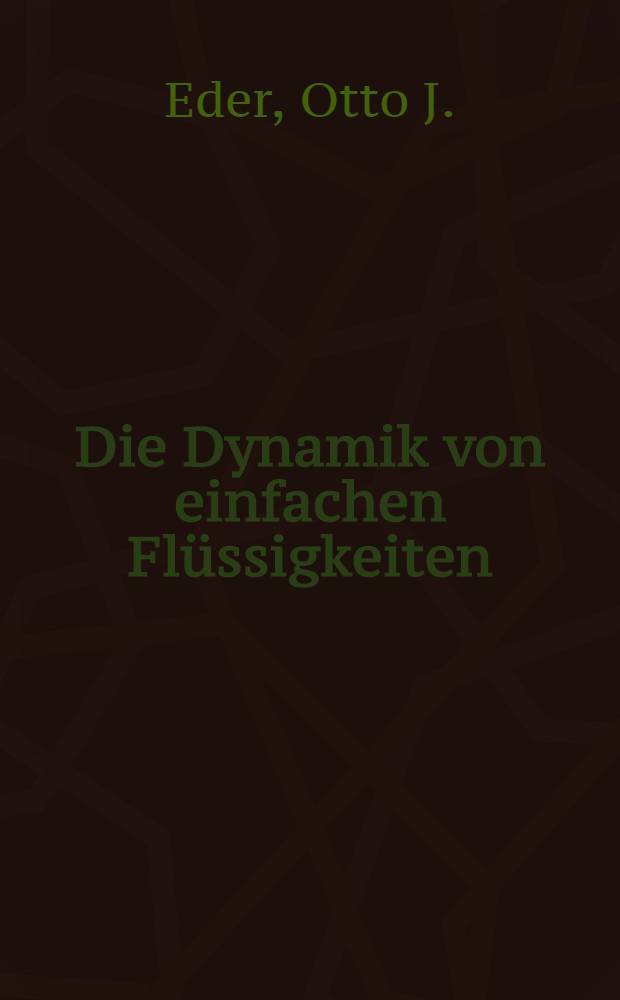 Eder, Otto J.

Die Dynamik von einfachen Flüssigkeiten